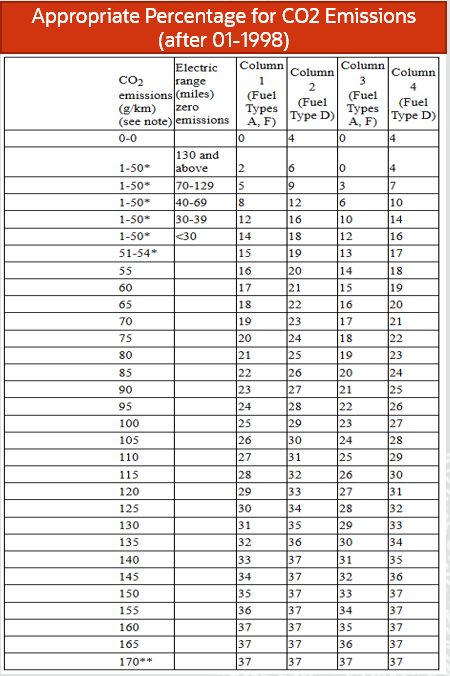 Appropriate Percentage for CO2 Emissions (after 01-1998)

| $CO_2$ emissions (g/km) (see note) | Electric range (miles) zero emissions | Column 1 (Fuel Types A, F) | Column 2 (Fuel Type D) | Column 3 (Fuel Types A, F) | Column 4 (Fuel Type D) |
|---|---|---|---|---|---|
| 0-0 | | 0 | 4 | 0 | 4 |
| 1-50* | 130 and above | 2 | 6 | 0 | 4 |
| 1-50* | 70-129 | 5 | 9 | 3 | 7 |
| 1-50* | 40-69 | 8 | 12 | 6 | 10 |
| 1-50* | 30-39 | 12 | 16 | 10 | 14 |
| 1-50* | <30 | 14 | 18 | 12 | 16 |
| 51-54* | | 15 | 19 | 13 | 17 |
| 55 | | 16 | 20 | 14 | 18 |
| 60 | | 17 | 21 | 15 | 19 |
| 65 | | 18 | 22 | 16 | 20 |
| 70 | | 19 | 23 | 17 | 21 |
| 75 | | 20 | 24 | 18 | 22 |
| 80 | | 21 | 25 | 19 | 23 |
| 85 | | 22 | 26 | 20 | 24 |
| 90 | | 23 | 27 | 21 | 25 |
| 95 | | 24 | 28 | 22 | 26 |
| 100 | | 25 | 29 | 23 | 27 |
| 105 | | 26 | 30 | 24 | 28 |
| 110 | | 27 | 31 | 25 | 29 |
| 115 | | 28 | 32 | 26 | 30 |
| 120 | | 29 | 33 | 27 | 31 |
| 125 | | 30 | 34 | 28 | 32 |
| 130 | | 31 | 35 | 29 | 33 |
| 135 | | 32 | 36 | 30 | 34 |
| 140 | | 33 | 37 | 31 | 35 |
| 145 | | 34 | 37 | 32 | 36 |
| 150 | | 35 | 37 | 33 | 37 |
| 155 | | 36 | 37 | 34 | 37 |
| 160 | | 37 | 37 | 35 | 37 |
| 165 | | 37 | 37 | 36 | 37 |
| 170** | | 37 | 37 | 37 | 37 |